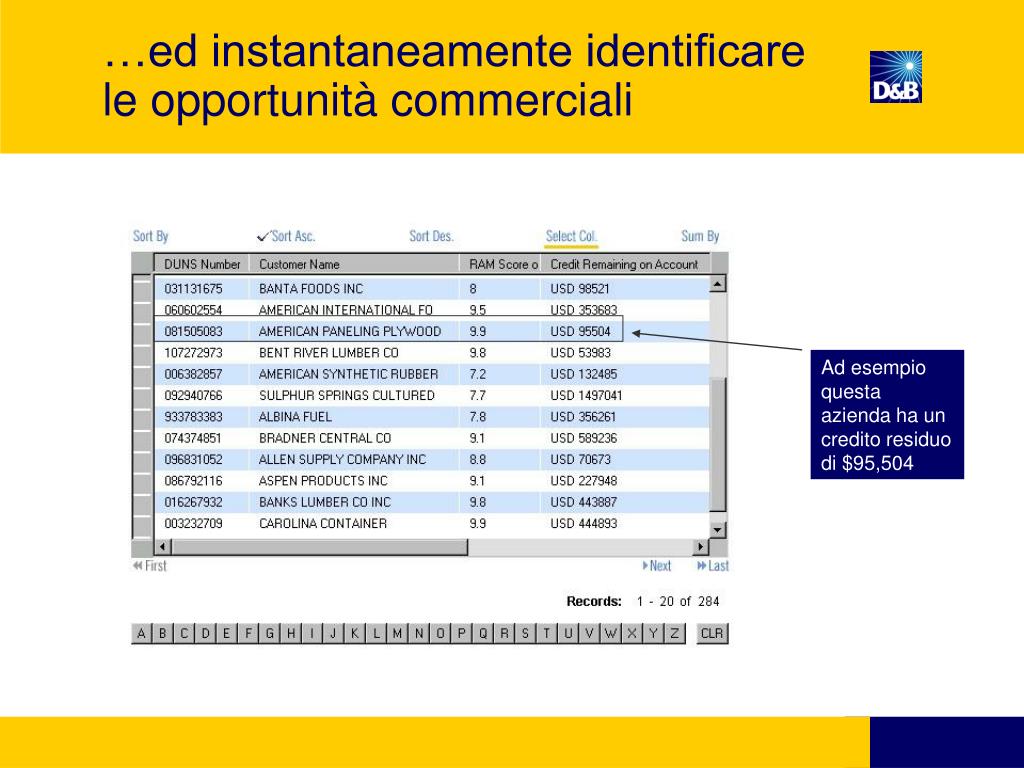 …ed instantaneamente identificare le opportunità commerciali

D&B

Sort By ✓Sort Asc. Sort Des. Select Col. Sum By

| DUNS Number | Customer Name | RAM Score o | Credit Remaining on Account |
|---|---|---|---|
| 031131675 | BANTA FOODS INC | 8 | USD 98521 |
| 060602554 | AMERICAN INTERNATIONAL FO | 9.5 | USD 353683 |
| 081505083 | AMERICAN PANELING PLYWOOD | 9.9 | USD 95504 |
| 107272973 | BENT RIVER LUMBER CO | 9.8 | USD 53983 |
| 006382857 | AMERICAN SYNTHETIC RUBBER | 7.2 | USD 132485 |
| 092940766 | SULPHUR SPRINGS CULTURED | 7.7 | USD 1497041 |
| 933783383 | ALBINA FUEL | 7.8 | USD 356261 |
| 074374851 | BRADNER CENTRAL CO | 9.1 | USD 589236 |
| 096831052 | ALLEN SUPPLY COMPANY INC | 8.8 | USD 70673 |
| 086792116 | ASPEN PRODUCTS INC | 9.1 | USD 227948 |
| 016267932 | BANKS LUMBER CO INC | 9.8 | USD 443887 |
| 003232709 | CAROLINA CONTAINER | 9.9 | USD 444893 |

First Next Last

Records: 1 - 20 of 284

A B C D E F G H I J K L M N O P Q R S T U V W X Y Z CLR

Ad esempio questa azienda ha un credito residuo di $95,504